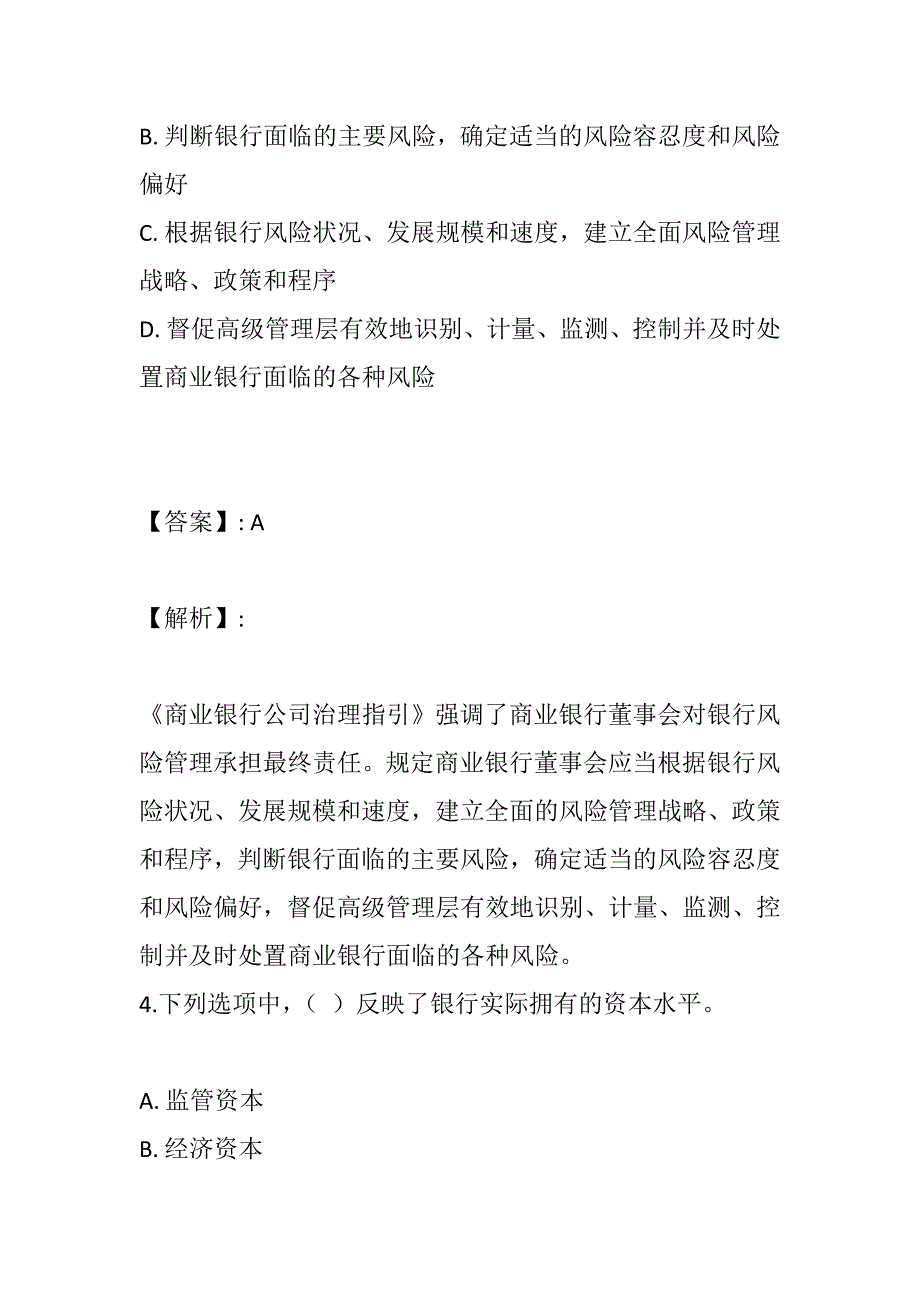 B. 判断银行面临的主要风险，确定适当的风险容忍度和风险偏好

C. 根据银行风险状况、发展规模和速度，建立全面风险管理战略、政策和程序

D. 督促高级管理层有效地识别、计量、监测、控制并及时处置商业银行面临的各种风险

【答案】: A

【解析】:

《商业银行公司治理指引》强调了商业银行董事会对银行风险管理承担最终责任。规定商业银行董事会应当根据银行风险状况、发展规模和速度，建立全面的风险管理战略、政策和程序，判断银行面临的主要风险，确定适当的风险容忍度和风险偏好，督促高级管理层有效地识别、计量、监测、控制并及时处置商业银行面临的各种风险。

4.下列选项中，（ ）反映了银行实际拥有的资本水平。

A. 监管资本

B. 经济资本